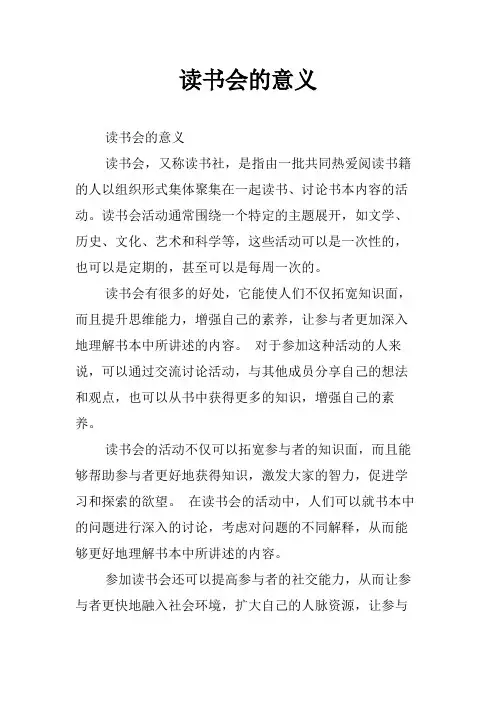 读书会的意义

读书会的意义

读书会，又称读书社，是指由一批共同热爱阅读书籍的人以组织形式集体聚集在一起读书、讨论书本内容的活动。读书会活动通常围绕一个特定的主题展开，如文学、历史、文化、艺术和科学等，这些活动可以是一次性的，也可以是定期的，甚至可以是每周一次的。

读书会有很多的好处，它能使人们不仅拓宽知识面，而且提升思维能力，增强自己的素养，让参与者更加深入地理解书本中所讲述的内容。 对于参加这种活动的人来说，可以通过交流讨论活动，与其他成员分享自己的想法和观点，也可以从书中获得更多的知识，增强自己的素养。

读书会的活动不仅可以拓宽参与者的知识面，而且能够帮助参与者更好地获得知识，激发大家的智力，促进学习和探索的欲望。 在读书会的活动中，人们可以就书本中的问题进行深入的讨论，考虑对问题的不同解释，从而能够更好地理解书本中所讲述的内容。

参加读书会还可以提高参与者的社交能力，从而让参与者更快地融入社会环境，扩大自己的人脉资源，让参与